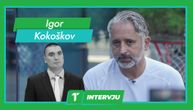 Igor
Kokoškov

1

INTERVJU